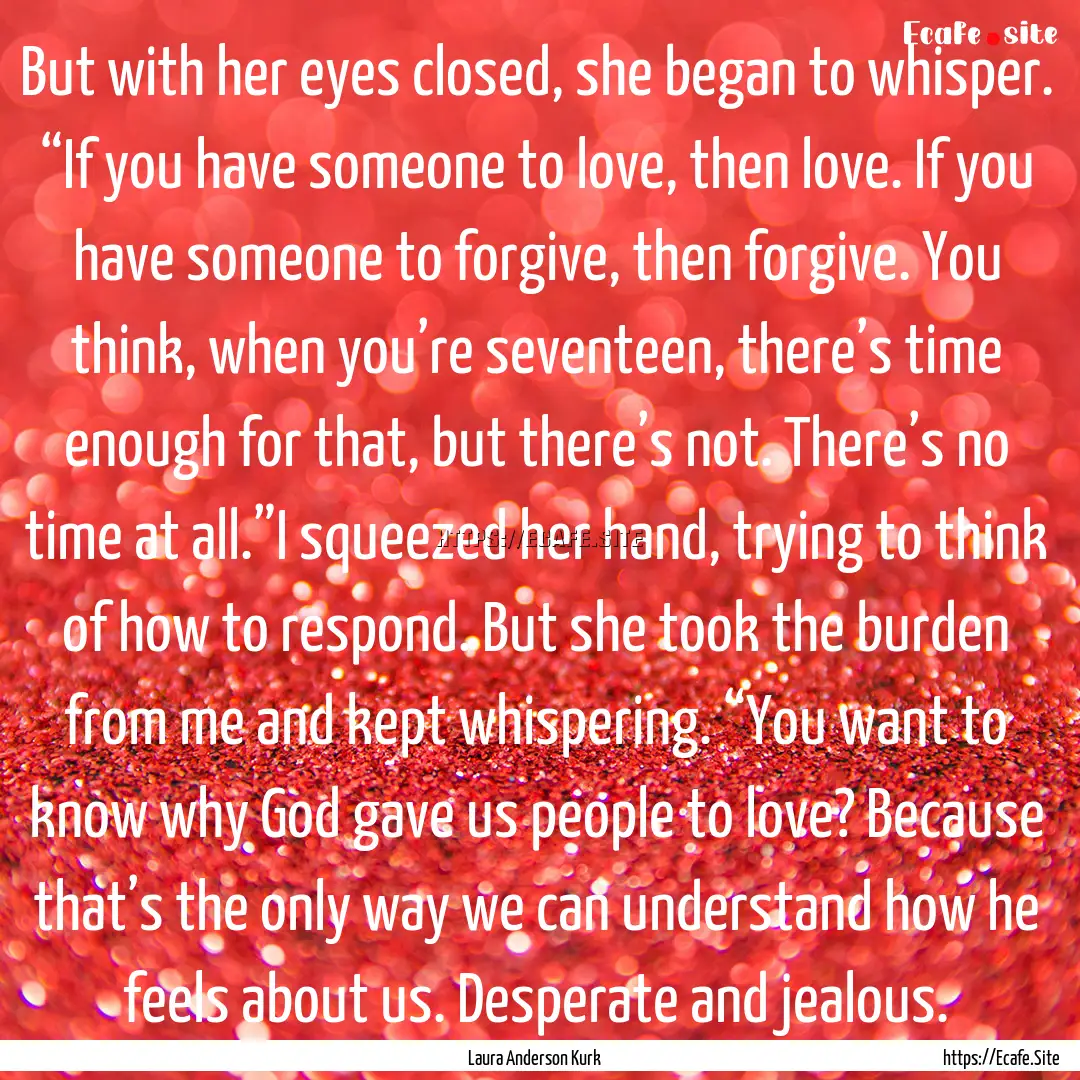 Ecafe.site

But with her eyes closed, she began to whisper. “If you have someone to love, then love. If you have someone to forgive, then forgive. You think, when you’re seventeen, there’s time enough for that, but there’s not. There’s no time at all.”I squeezed her hand, trying to think of how to respond. But she took the burden from me and kept whispering. “You want to know why God gave us people to love? Because that’s the only way we can understand how he feels about us. Desperate and jealous.

HTTPS://ECAFE.SITE

Laura Anderson Kurk

https://Ecafe.Site